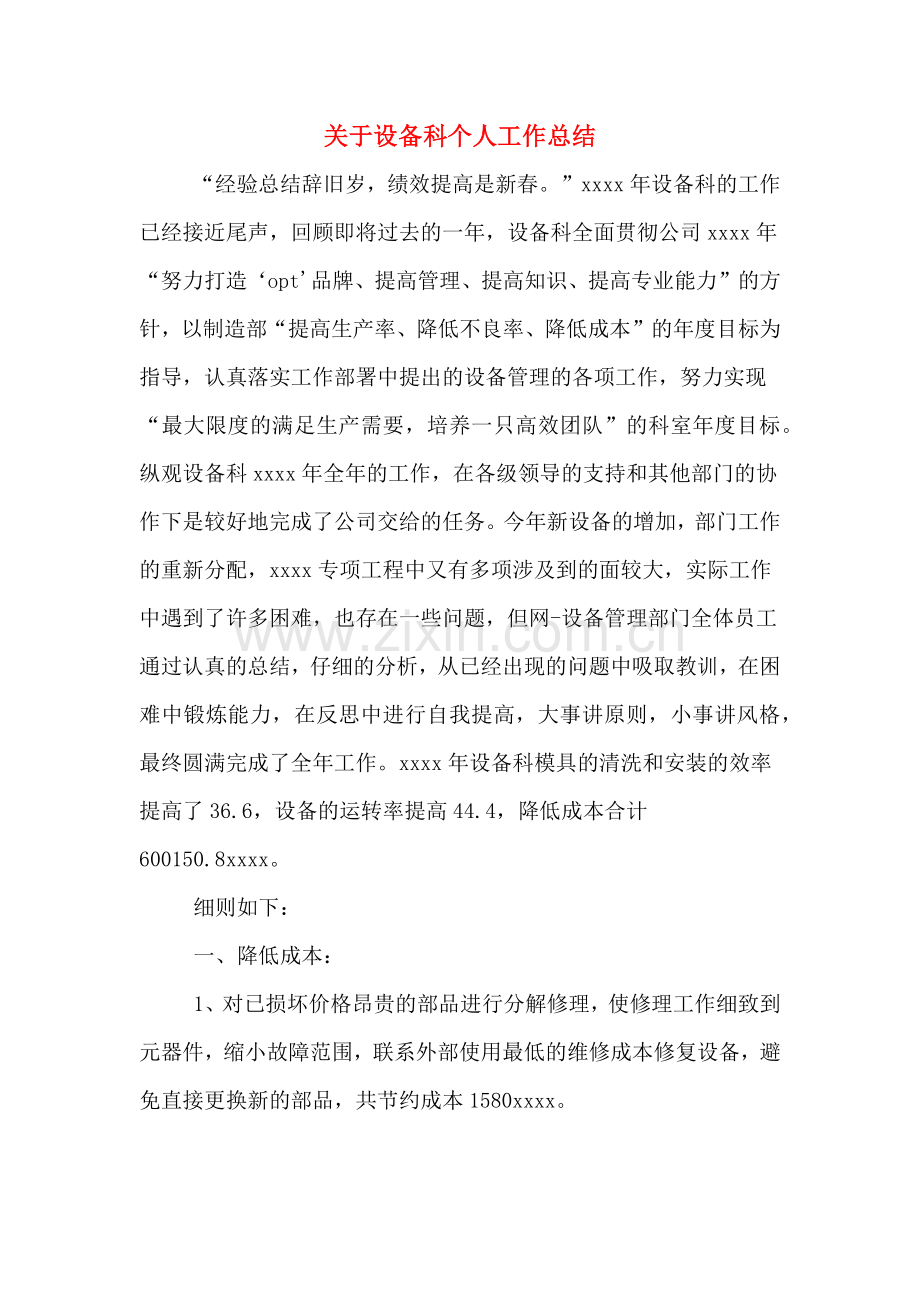 关于设备科个人工作总结

“经验总结辞旧岁，绩效提高是新春。”xxxx年设备科的工作已经接近尾声，回顾即将过去的一年，设备科全面贯彻公司xxxx年“努力打造‘opt’品牌、提高管理、提高知识、提高专业能力”的方针，以制造部“提高生产率、降低不良率、降低成本”的年度目标为指导，认真落实工作部署中提出的设备管理的各项工作，努力实现“最大限度的满足生产需要，培养一只高效团队”的科室年度目标。纵观设备科xxxx年全年的工作，在各级领导的支持和其他部门的协作下是较好地完成了公司交给的任务。今年新设备的增加，部门工作的重新分配，xxxx专项工程中又有多项涉及到的面较大，实际工作中遇到了许多困难，也存在一些问题，但网-设备管理部门全体员工通过认真的总结，仔细的分析，从已经出现的问题中吸取教训，在困难中锻炼能力，在反思中进行自我提高，大事讲原则，小事讲风格，最终圆满完成了全年工作。xxxx年设备科模具的清洗和安装的效率提高了36.6，设备的运转率提高44.4，降低成本合计600150.8xxxx。

细则如下：

一、降低成本：

1、对已损坏价格昂贵的部品进行分解修理，使修理工作细致到元器件，缩小故障范围，联系外部使用最低的维修成本修复设备，避免直接更换新的部品，共节约成本1580xxxx。

www.zixin.com.cn